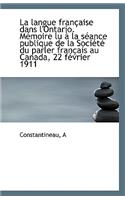 La langue française dans l'Ontario. Mémoire lu à la séance publique de la Société du parler français au Canada, 22 février 1911

Constantineau, A